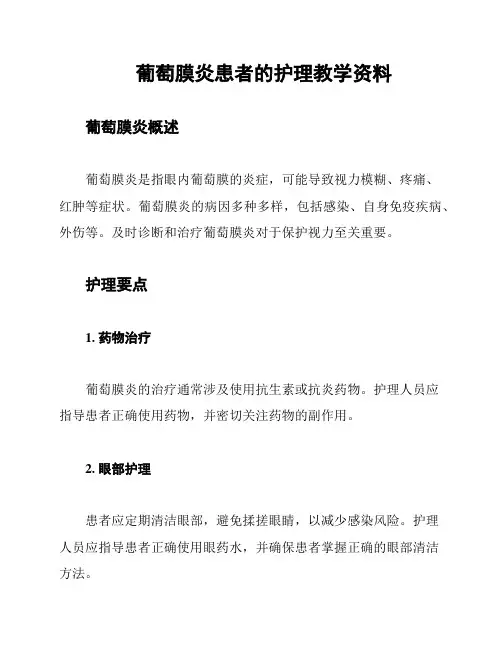 葡萄膜炎患者的护理教学资料

葡萄膜炎概述

葡萄膜炎是指眼内葡萄膜的炎症，可能导致视力模糊、疼痛、红肿等症状。葡萄膜炎的病因多种多样，包括感染、自身免疫疾病、外伤等。及时诊断和治疗葡萄膜炎对于保护视力至关重要。

护理要点

1. 药物治疗

葡萄膜炎的治疗通常涉及使用抗生素或抗炎药物。护理人员应指导患者正确使用药物，并密切关注药物的副作用。

2. 眼部护理

患者应定期清洁眼部，避免揉搓眼睛，以减少感染风险。护理人员应指导患者正确使用眼药水，并确保患者掌握正确的眼部清洁方法。